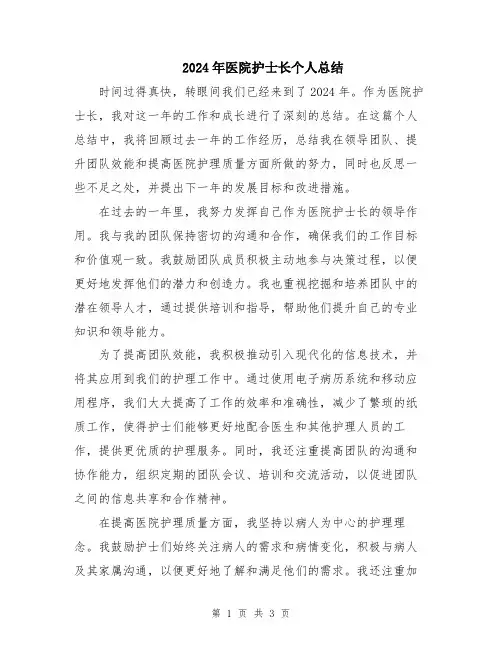 2024年医院护士长个人总结

时间过得真快，转眼间我们已经来到了2024年。作为医院护士长，我对这一年的工作和成长进行了深刻的总结。在这篇个人总结中，我将回顾过去一年的工作经历，总结我在领导团队、提升团队效能和提高医院护理质量方面所做的努力，同时也反思一些不足之处，并提出下一年的发展目标和改进措施。

在过去的一年里，我努力发挥自己作为医院护士长的领导作用。我与我的团队保持密切的沟通和合作，确保我们的工作目标和价值观一致。我鼓励团队成员积极主动地参与决策过程，以便更好地发挥他们的潜力和创造力。我也重视挖掘和培养团队中的潜在领导人才，通过提供培训和指导，帮助他们提升自己的专业知识和领导能力。

为了提高团队效能，我积极推动引入现代化的信息技术，并将其应用到我们的护理工作中。通过使用电子病历系统和移动应用程序，我们大大提高了工作的效率和准确性，减少了繁琐的纸质工作，使得护士们能够更好地配合医生和其他护理人员的工作，提供更优质的护理服务。同时，我还注重提高团队的沟通和协作能力，组织定期的团队会议、培训和交流活动，以促进团队之间的信息共享和合作精神。

在提高医院护理质量方面，我坚持以病人为中心的护理理念。我鼓励护士们始终关注病人的需求和病情变化，积极与病人及其家属沟通，以便更好地了解和满足他们的需求。我还注重加

第 1 页 共 3 页